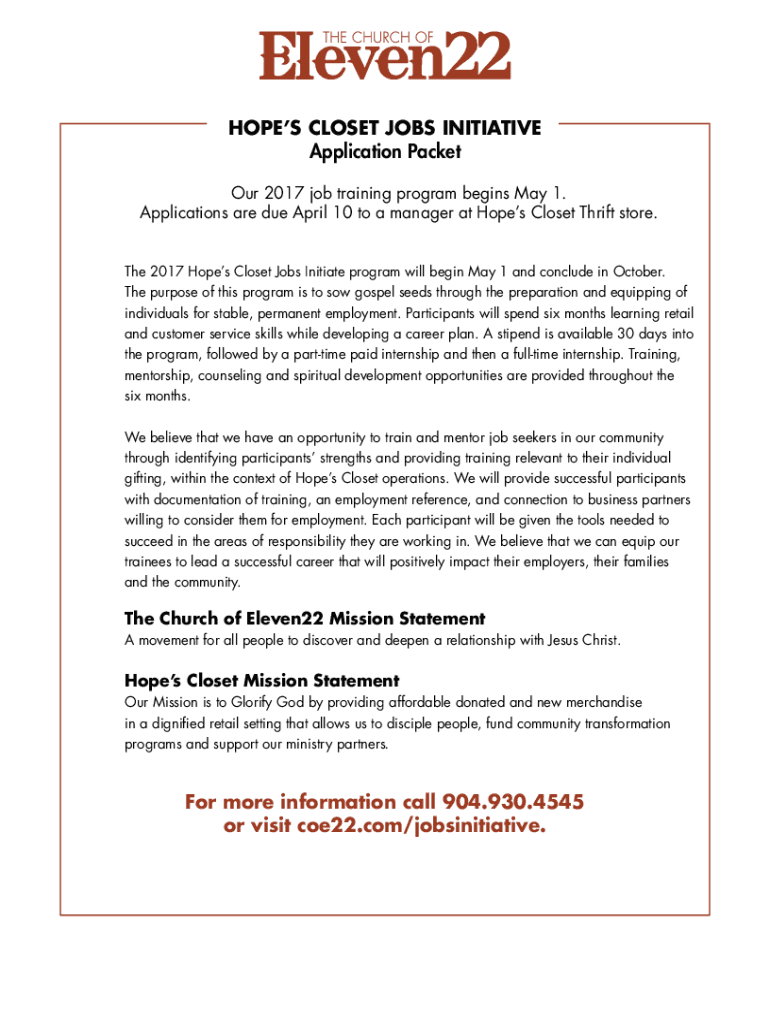 THE CHURCH OF
Eleven22

HOPE'S CLOSET JOBS INITIATIVE
Application Packet

Our 2017 job training program begins May 1.
Applications are due April 10 to a manager at Hope's Closet Thrift store.

The 2017 Hope's Closet Jobs Initiate program will begin May 1 and conclude in October. The purpose of this program is to sow gospel seeds through the preparation and equipping of individuals for stable, permanent employment. Participants will spend six months learning retail and customer service skills while developing a career plan. A stipend is available 30 days into the program, followed by a part-time paid internship and then a full-time internship. Training, mentorship, counseling and spiritual development opportunities are provided throughout the six months.

We believe that we have an opportunity to train and mentor job seekers in our community through identifying participants' strengths and providing training relevant to their individual gifting, within the context of Hope's Closet operations. We will provide successful participants with documentation of training, an employment reference, and connection to business partners willing to consider them for employment. Each participant will be given the tools needed to succeed in the areas of responsibility they are working in. We believe that we can equip our trainees to lead a successful career that will positively impact their employers, their families and the community.

The Church of Eleven22 Mission Statement
A movement for all people to discover and deepen a relationship with Jesus Christ.

Hope's Closet Mission Statement
Our Mission is to Glorify God by providing affordable donated and new merchandise in a dignified retail setting that allows us to disciple people, fund community transformation programs and support our ministry partners.

For more information call 904.930.4545
or visit coe22.com/jobsinitiative.